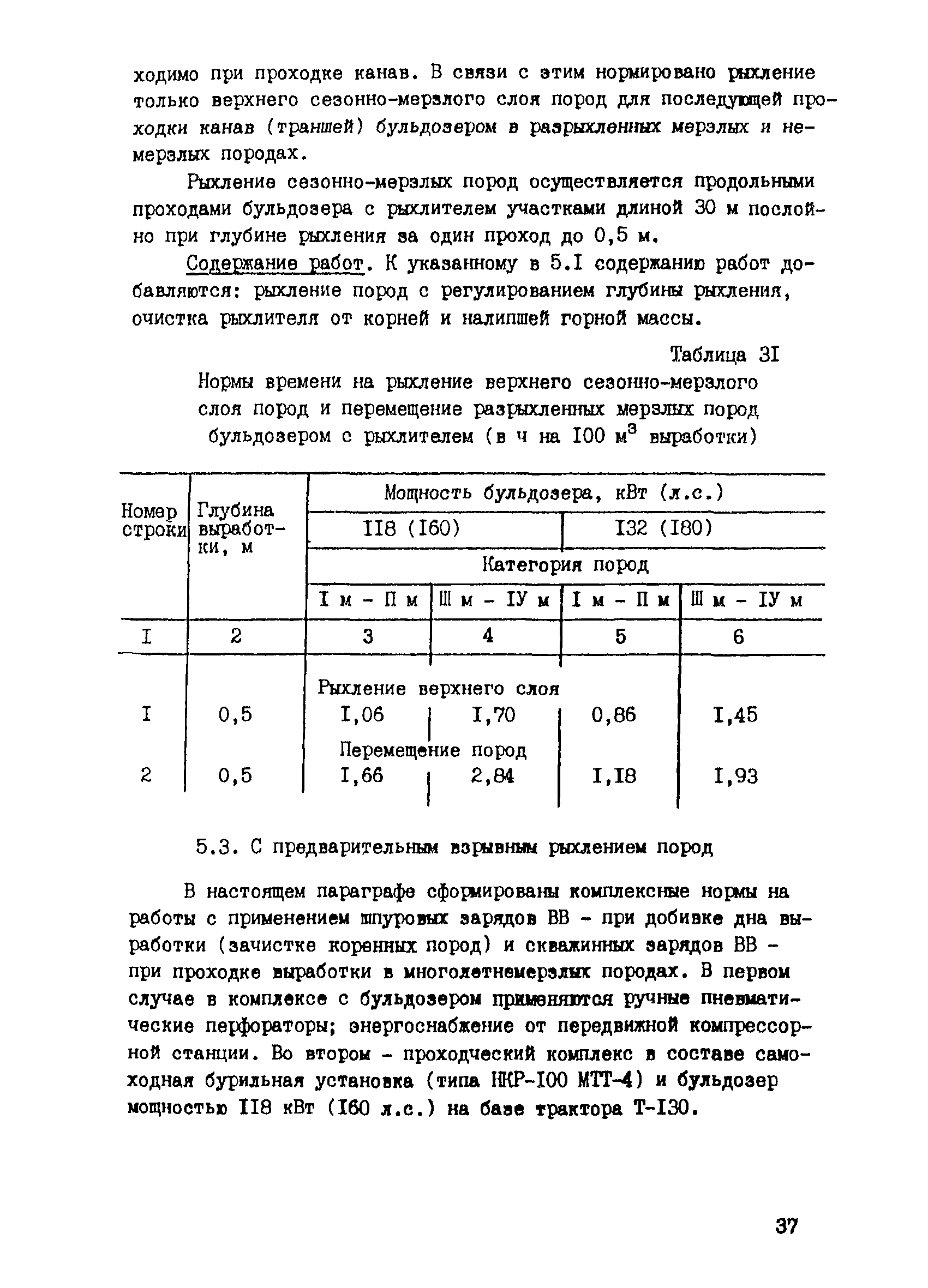 ходимо при проходке канав. В связи с этим нормировано рыхление только верхнего сезонно-мерзлого слоя пород для последующей проходки канав (траншей) бульдозером в разрыхленных мерзлых и немерзлых породах.

Рыхление сезонно-мерзлых пород осуществляется продольными проходами бульдозера с рыхлителем участками длиной 30 м послойно при глубине рыхления за один проход до 0,5 м.

Содержание работ. К указанному в 5.I содержанию работ добавляются: рыхление пород с регулированием глубины рыхления, очистка рыхлителя от корней и налипшей горной массы.

Таблица 3I

Нормы времени на рыхление верхнего сезонно-мерзлого слоя пород и перемещение разрыхленных мерзлых пород бульдозером с рыхлителем (в ч на I00 м$^3$ выработки)

| Номер строки | Глубина выработки, м | Мощность бульдозера, кВт (л.с.) | | | |
|---|---|---|---|---|---|
| | | II8 (I60) | | I32 (I80) | |
| | | Категория пород | | | |
| | | I м - П м | Ш м - IУ м | I м - П м | Ш м - IУ м |
| I | 2 | 3 | 4 | 5 | 6 |
| | | Рыхление верхнего слоя | | | |
| I | 0,5 | I,06 | I,70 | 0,86 | I,45 |
| | | Перемещение пород | | | |
| 2 | 0,5 | I,66 | 2,84 | I,I8 | I,93 |

5.3. С предварительным взрывным рыхлением пород

В настоящем параграфе сформированы комплексные нормы на работы с применением шпуровых зарядов ВВ - при добивке дна выработки (зачистке коренных пород) и скважинных зарядов ВВ - при проходке выработки в многолетнемерзлых породах. В первом случае в комплексе с бульдозером применяются ручные пневматические перфораторы; энергоснабжение от передвижной компрессорной станции. Во втором - проходческий комплекс в составе самоходная бурильная установка (типа НКР-I00 МТТ-4) и бульдозер мощностью II8 кВт (I60 л.с.) на базе трактора Т-I30.

37